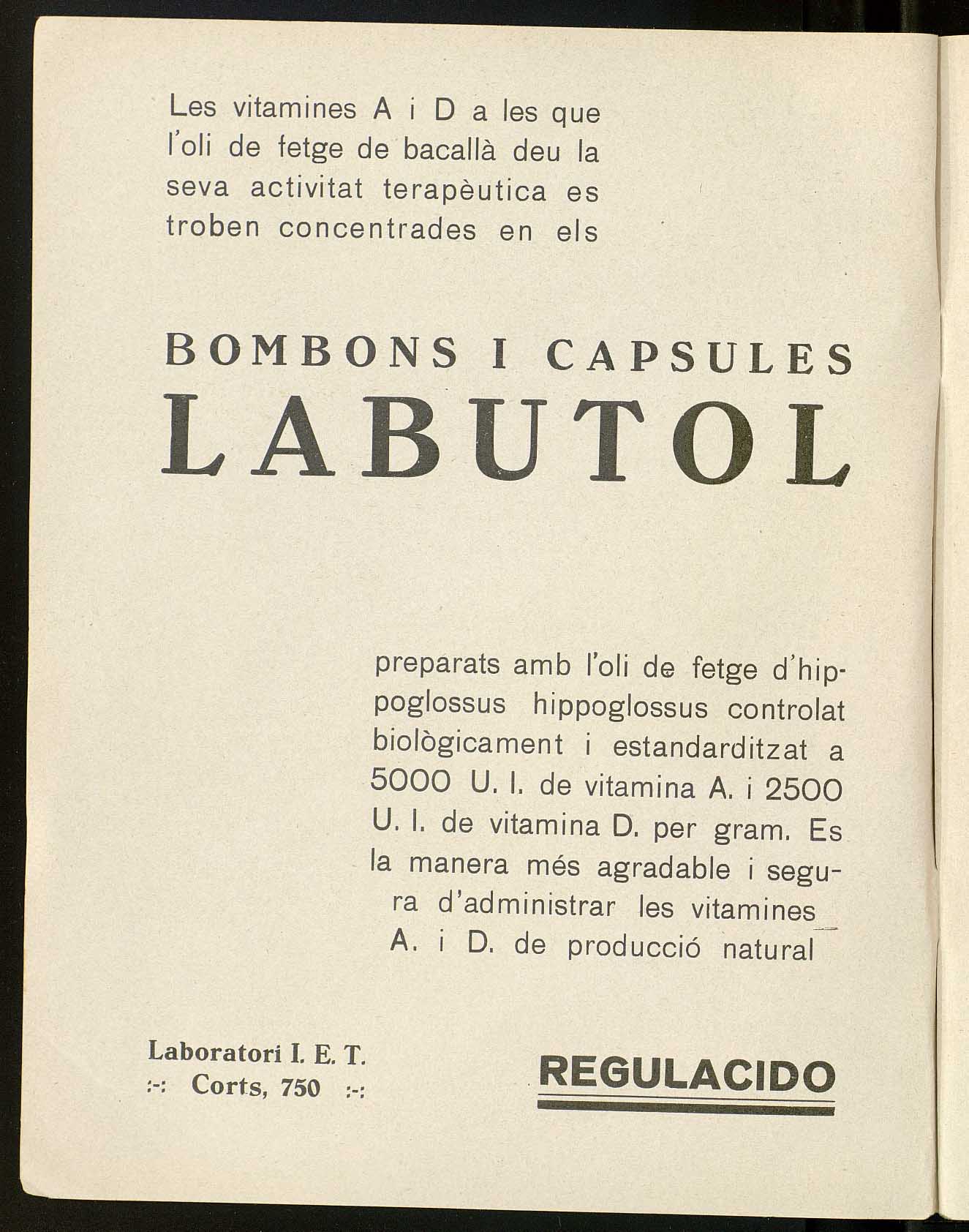 Les vitamines A i D a les que l'oli de fetge de bacallà deu la seva activitat terapèutica es troben concentrades en els

BOMBONS I CAPSULES
LABUTOL

preparats amb l'oli de fetge d'hippoglossus hippoglossus controlat biològicament i estandarditzat a 5000 U. I. de vitamina A. i 2500 U. I. de vitamina D. per gram. Es la manera més agradable i segura d'administrar les vitamines A. i D. de producció natural

Laboratori I. E. T.
:-: Corts, 750 :-:

REGULACIDO